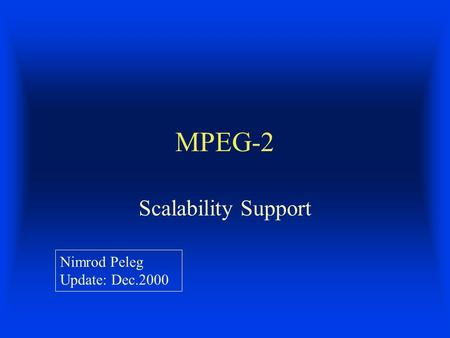 MPEG-2

Scalability Support

Nimrod Peleg
Update: Dec.2000